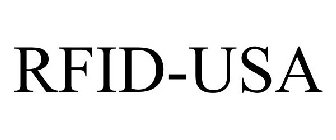 RFID-USA